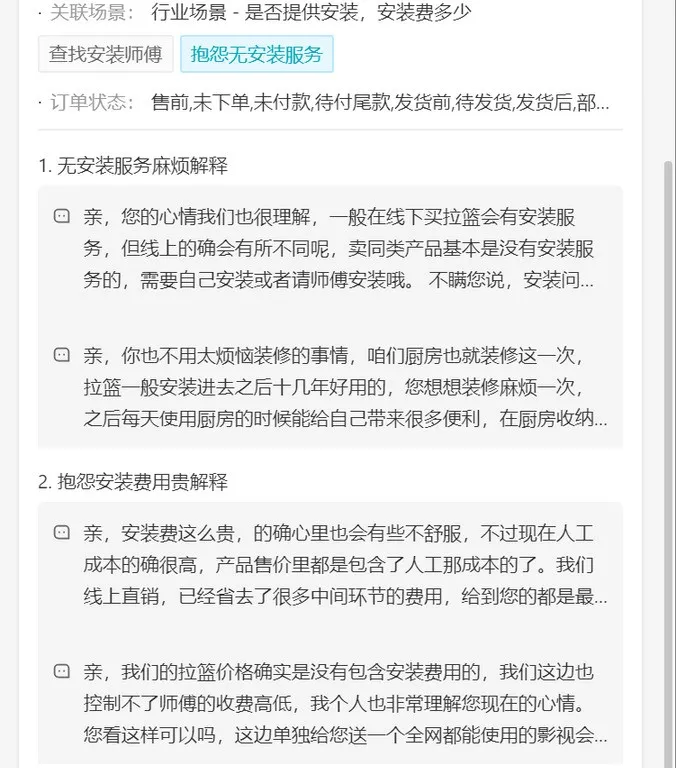 · 关联场景： 行业场景 - 是否提供安装，安装费多少

查找安装师傅 抱怨无安装服务

· 订单状态： 售前,未下单,未付款,待付尾款,发货前,待发货,发货后,部...

1. 无安装服务麻烦解释

亲，您的心情我们也很理解，一般在线下买拉篮会有安装服务，但线上的确会有所不同呢，卖同类产品基本是没有安装服务的，需要自己安装或者请师傅安装哦。 不瞒您说，安装问...

亲，你也不用太烦恼装修的事情，咱们厨房也就装修这一次，拉篮一般安装进去之后十几年好用的，您想想装修麻烦一次，之后每天使用厨房的时候能给自己带来很多便利，在厨房收纳...

2. 抱怨安装费用贵解释

亲，安装费这么贵，的确心里也会有些不舒服，不过现在人工成本的确很高，产品售价里都是包含了人工那成本的了。我们线上直销，已经省去了很多中间环节的费用，给到您的都是最...

亲，我们的拉篮价格确实是没有包含安装费用的，我们这边也控制不了师傅的收费高低，我个人也非常理解您现在的心情。您看这样可以吗，这边单独给您送一个全网都能使用的影视会...